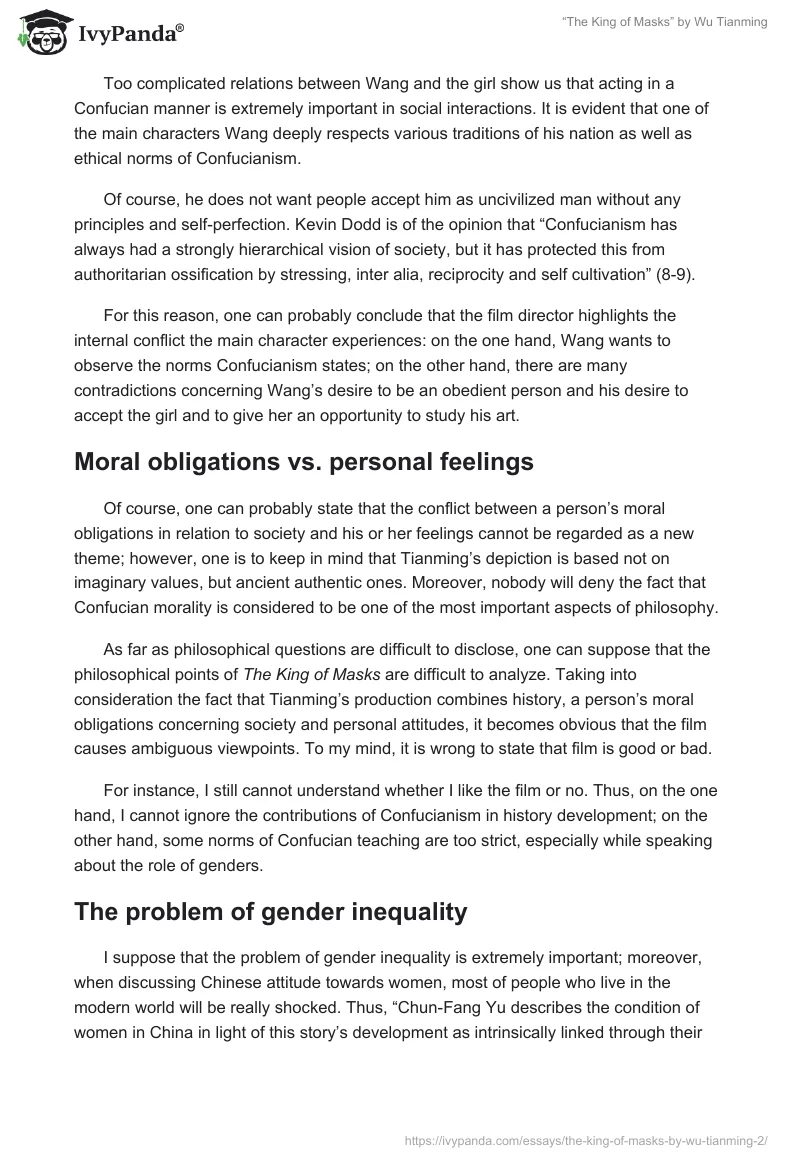 IvyPanda®

"The King of Masks" by Wu Tianming

Too complicated relations between Wang and the girl show us that acting in a Confucian manner is extremely important in social interactions. It is evident that one of the main characters Wang deeply respects various traditions of his nation as well as ethical norms of Confucianism.

Of course, he does not want people accept him as uncivilized man without any principles and self-perfection. Kevin Dodd is of the opinion that "Confucianism has always had a strongly hierarchical vision of society, but it has protected this from authoritarian ossification by stressing, inter alia, reciprocity and self cultivation" (8-9).

For this reason, one can probably conclude that the film director highlights the internal conflict the main character experiences: on the one hand, Wang wants to observe the norms Confucianism states; on the other hand, there are many contradictions concerning Wang's desire to be an obedient person and his desire to accept the girl and to give her an opportunity to study his art.

Moral obligations vs. personal feelings

Of course, one can probably state that the conflict between a person's moral obligations in relation to society and his or her feelings cannot be regarded as a new theme; however, one is to keep in mind that Tianming's depiction is based not on imaginary values, but ancient authentic ones. Moreover, nobody will deny the fact that Confucian morality is considered to be one of the most important aspects of philosophy.

As far as philosophical questions are difficult to disclose, one can suppose that the philosophical points of The King of Masks are difficult to analyze. Taking into consideration the fact that Tianming's production combines history, a person's moral obligations concerning society and personal attitudes, it becomes obvious that the film causes ambiguous viewpoints. To my mind, it is wrong to state that film is good or bad.

For instance, I still cannot understand whether I like the film or no. Thus, on the one hand, I cannot ignore the contributions of Confucianism in history development; on the other hand, some norms of Confucian teaching are too strict, especially while speaking about the role of genders.

The problem of gender inequality

I suppose that the problem of gender inequality is extremely important; moreover, when discussing Chinese attitude towards women, most of people who live in the modern world will be really shocked. Thus, "Chun-Fang Yu describes the condition of women in China in light of this story's development as intrinsically linked through their

https://ivypanda.com/essays/the-king-of-masks-by-wu-tianming-2/